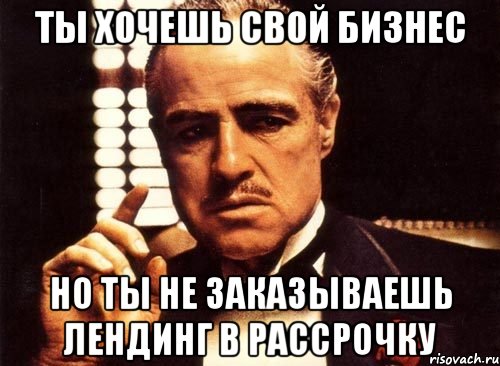 ТЫ ХОЧЕШЬ СВОЙ БИЗНЕС

НО ТЫ НЕ ЗАКАЗЫВАЕШЬ ЛЕНДИНГ В РАССРОЧКУ

risovach.ru